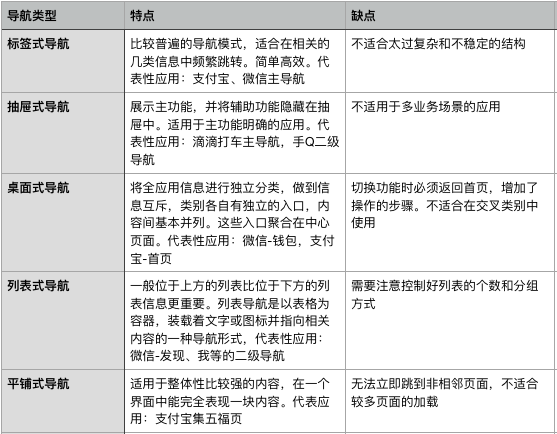 | 导航类型 | 特点 | 缺点 |
|---|---|---|
| 标签式导航 | 比较普遍的导航模式，适合在相关的几类信息中频繁跳转。简单高效。代表性应用：支付宝、微信主导航 | 不适合太过复杂和不稳定的结构 |
| 抽屉式导航 | 展示主功能，并将辅助功能隐藏在抽屉中。适用于主功能明确的应用。代表性应用：滴滴打车主导航，手Q二级导航 | 不适用于多业务场景的应用 |
| 桌面式导航 | 将全应用信息进行独立分类，做到信息互斥，类别各自有独立的入口，内容间基本并列。这些入口聚合在中心页面。代表性应用：微信-钱包，支付宝-首页 | 切换功能时必须返回首页，增加了操作的步骤。不适合在交叉类别中使用 |
| 列表式导航 | 一般位于上方的列表比位于下方的列表信息更重要。列表导航是以表格为容器，装载着文字或图标并指向相关内容的一种导航形式，代表性应用：微信-发现、我等的二级导航 | 需要注意控制好列表的个数和分组方式 |
| 平铺式导航 | 适用于整体性比较强的内容，在一个界面中能完全表现一块内容。代表应用：支付宝集五福页 | 无法立即跳到非相邻页面，不适合较多页面的加载 |